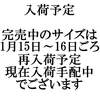 入荷予定

完売中のサイズは
1月15日～16日ごろ
再入荷予定
現在入荷手配中
でございます